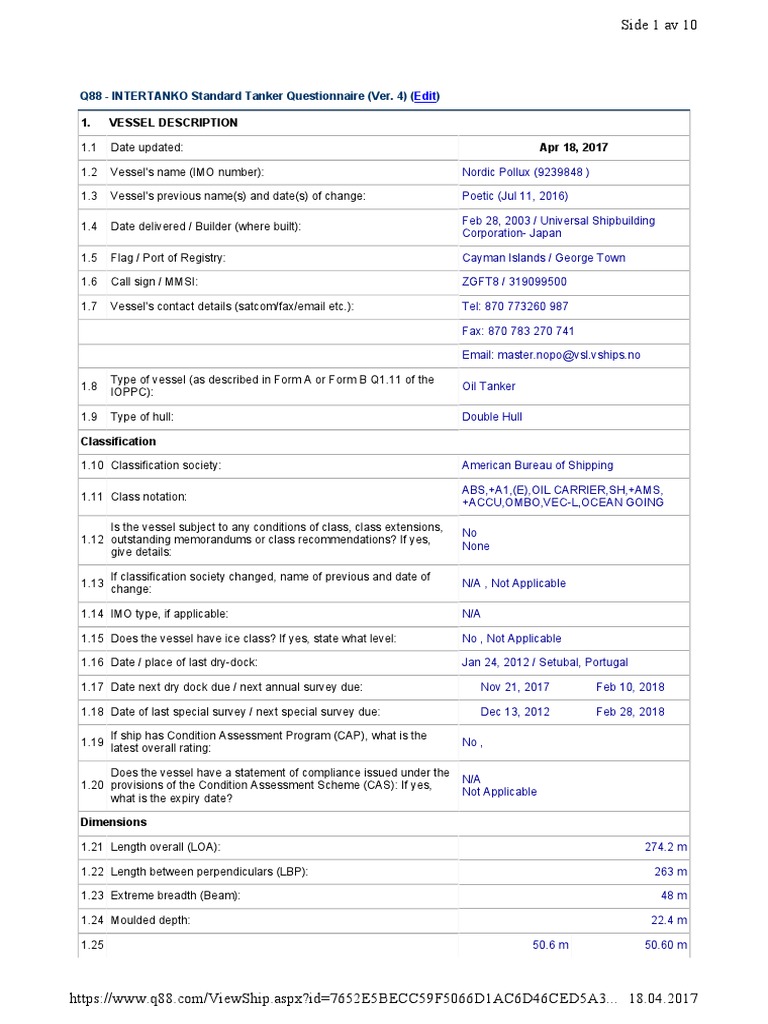 Side 1 av 10

Q88 - INTERTANKO Standard Tanker Questionnaire (Ver. 4) (Edit)

| 1. | VESSEL DESCRIPTION | | |
|---|---|---|---|
| 1.1 | Date updated: | Apr 18, 2017 | |
| 1.2 | Vessel's name (IMO number): | Nordic Pollux (9239848 ) | |
| 1.3 | Vessel's previous name(s) and date(s) of change: | Poetic (Jul 11, 2016) | |
| 1.4 | Date delivered / Builder (where built): | Feb 28, 2003 / Universal Shipbuilding Corporation- Japan | |
| 1.5 | Flag / Port of Registry: | Cayman Islands / George Town | |
| 1.6 | Call sign / MMSI: | ZGFT8 / 319099500 | |
| 1.7 | Vessel's contact details (satcom/fax/email etc.): | Tel: 870 773260 987 | |
| | | Fax: 870 783 270 741 | |
| | | Email: master.nopo@vsl.vships.no | |
| 1.8 | Type of vessel (as described in Form A or Form B Q1.11 of the IOPPC): | Oil Tanker | |
| 1.9 | Type of hull: | Double Hull | |
| Classification | | | |
| 1.10 | Classification society: | American Bureau of Shipping | |
| 1.11 | Class notation: | ABS,+A1,(E),OIL CARRIER,SH,+AMS, +ACCU,OMBO,VEC-L,OCEAN GOING | |
| 1.12 | Is the vessel subject to any conditions of class, class extensions, outstanding memorandums or class recommendations? If yes, give details: | No None | |
| 1.13 | If classification society changed, name of previous and date of change: | N/A , Not Applicable | |
| 1.14 | IMO type, if applicable: | N/A | |
| 1.15 | Does the vessel have ice class? If yes, state what level: | No , Not Applicable | |
| 1.16 | Date / place of last dry-dock: | Jan 24, 2012 / Setubal, Portugal | |
| 1.17 | Date next dry dock due / next annual survey due: | Nov 21, 2017 | Feb 10, 2018 |
| 1.18 | Date of last special survey / next special survey due: | Dec 13, 2012 | Feb 28, 2018 |
| 1.19 | If ship has Condition Assessment Program (CAP), what is the latest overall rating: | No , | |
| 1.20 | Does the vessel have a statement of compliance issued under the provisions of the Condition Assessment Scheme (CAS): If yes, what is the expiry date? | N/A Not Applicable | |
| Dimensions | | | |
| 1.21 | Length overall (LOA): | | 274.2 m |
| 1.22 | Length between perpendiculars (LBP): | | 263 m |
| 1.23 | Extreme breadth (Beam): | | 48 m |
| 1.24 | Moulded depth: | | 22.4 m |
| 1.25 | | 50.6 m | 50.60 m |

https://www.q88.com/ViewShip.aspx?id=7652E5BECC59F5066D1AC6D46CED5A3... 18.04.2017